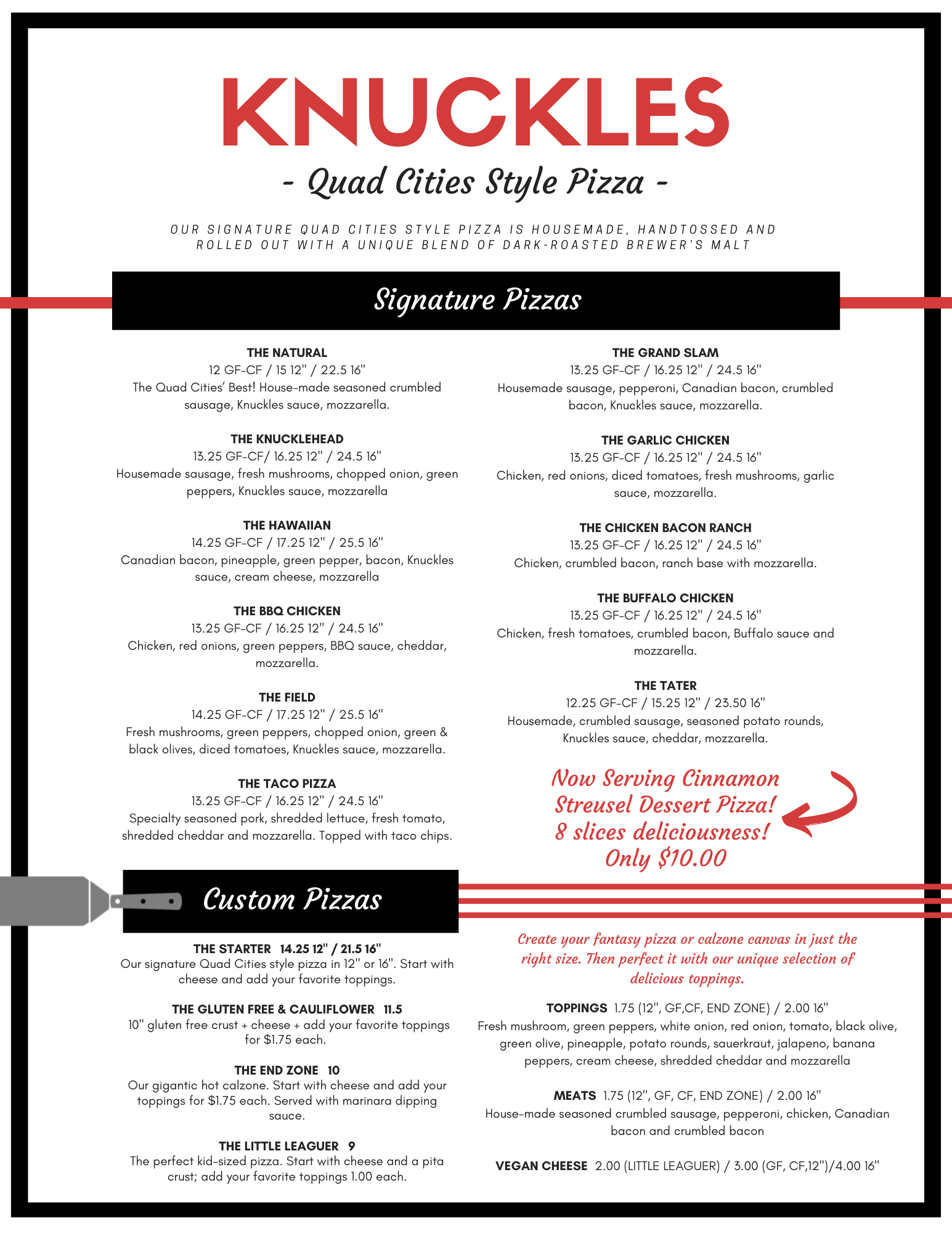 KNUCKLES

- Quad Cities Style Pizza -

OUR SIGNATURE QUAD CITIES STYLE PIZZA IS HOUSEMADE, HANDTOSSED AND ROLLED OUT WITH A UNIQUE BLEND OF DARK-ROASTED BREWER'S MALT

Signature Pizzas

THE NATURAL
12 GF-CF / 15 12" / 22.5 16"
The Quad Cities' Best! House-made seasoned crumbled sausage, Knuckles sauce, mozzarella.

THE KNUCKLEHEAD
13.25 GF-CF/ 16.25 12" / 24.5 16"
Housemade sausage, fresh mushrooms, chopped onion, green peppers, Knuckles sauce, mozzarella

THE HAWAIIAN
14.25 GF-CF / 17.25 12" / 25.5 16"
Canadian bacon, pineapple, green pepper, bacon, Knuckles sauce, cream cheese, mozzarella

THE BBQ CHICKEN
13.25 GF-CF / 16.25 12" / 24.5 16"
Chicken, red onions, green peppers, BBQ sauce, cheddar, mozzarella.

THE FIELD
14.25 GF-CF / 17.25 12" / 25.5 16"
Fresh mushrooms, green peppers, chopped onion, green & black olives, diced tomatoes, Knuckles sauce, mozzarella.

THE TACO PIZZA
13.25 GF-CF / 16.25 12" / 24.5 16"
Specialty seasoned pork, shredded lettuce, fresh tomato, shredded cheddar and mozzarella. Topped with taco chips.

THE GRAND SLAM
13.25 GF-CF / 16.25 12" / 24.5 16"
Housemade sausage, pepperoni, Canadian bacon, crumbled bacon, Knuckles sauce, mozzarella.

THE GARLIC CHICKEN
13.25 GF-CF / 16.25 12" / 24.5 16"
Chicken, red onions, diced tomatoes, fresh mushrooms, garlic sauce, mozzarella.

THE CHICKEN BACON RANCH
13.25 GF-CF / 16.25 12" / 24.5 16"
Chicken, crumbled bacon, ranch base with mozzarella.

THE BUFFALO CHICKEN
13.25 GF-CF / 16.25 12" / 24.5 16"
Chicken, fresh tomatoes, crumbled bacon, Buffalo sauce and mozzarella.

THE TATER
12.25 GF-CF / 15.25 12" / 23.50 16"
Housemade, crumbled sausage, seasoned potato rounds, Knuckles sauce, cheddar, mozzarella.

Now Serving Cinnamon Streusel Dessert Pizza! 8 slices deliciousness! Only $10.00

Custom Pizzas

THE STARTER 14.25 12" / 21.5 16"
Our signature Quad Cities style pizza in 12" or 16". Start with cheese and add your favorite toppings.

THE GLUTEN FREE & CAULIFLOWER 11.5
10" gluten free crust + cheese + add your favorite toppings for $1.75 each.

THE END ZONE 10
Our gigantic hot calzone. Start with cheese and add your toppings for $1.75 each. Served with marinara dipping sauce.

THE LITTLE LEAGUER 9
The perfect kid-sized pizza. Start with cheese and a pita crust; add your favorite toppings 1.00 each.

Create your fantasy pizza or calzone canvas in just the right size. Then perfect it with our unique selection of delicious toppings.

TOPPINGS 1.75 (12", GF,CF, END ZONE) / 2.00 16"
Fresh mushroom, green peppers, white onion, red onion, tomato, black olive, green olive, pineapple, potato rounds, sauerkraut, jalapeno, banana peppers, cream cheese, shredded cheddar and mozzarella

MEATS 1.75 (12", GF, CF, END ZONE) / 2.00 16"
House-made seasoned crumbled sausage, pepperoni, chicken, Canadian bacon and crumbled bacon

VEGAN CHEESE 2.00 (LITTLE LEAGUER) / 3.00 (GF, CF,12")/4.00 16"